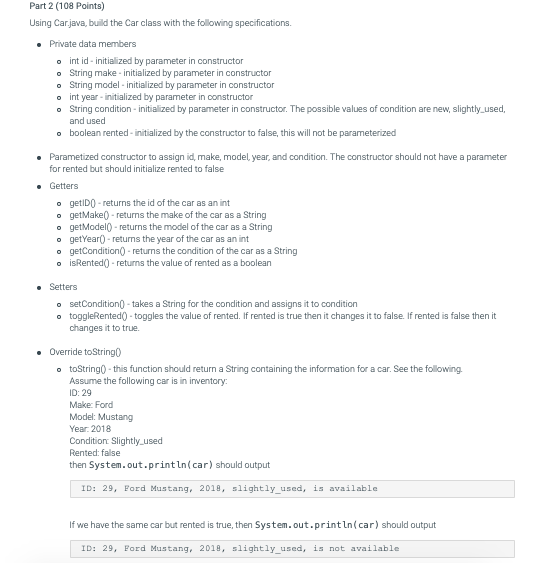 Part 2 (108 Points)

Using Car.java, build the Car class with the following specifications.

- Private data members
  - int id - initialized by parameter in constructor
  - String make - initialized by parameter in constructor
  - String model - initialized by parameter in constructor
  - int year - initialized by parameter in constructor
  - String condition - initialized by parameter in constructor. The possible values of condition are new, slightly_used, and used
  - boolean rented - initialized by the constructor to false, this will not be parameterized

- Parametized constructor to assign id, make, model, year, and condition. The constructor should not have a parameter for rented but should initialize rented to false
- Getters
  - getID() - returns the id of the car as an int
  - getMake() - returns the make of the car as a String
  - getModel() - returns the model of the car as a String
  - getYear() - returns the year of the car as an int
  - getCondition() - returns the condition of the car as a String
  - isRented() - returns the value of rented as a boolean

- Setters
  - setCondition() - takes a String for the condition and assigns it to condition
  - toggleRented() - toggles the value of rented. If rented is true then it changes it to false. If rented is false then it changes it to true.

- Override toString()
  - toString() - this function should return a String containing the information for a car. See the following. Assume the following car is in inventory:
ID: 29
Make: Ford
Model: Mustang
Year: 2018
Condition: Slightly_used
Rented: false
then System.out.println(car) should output

ID: 29, Ford Mustang, 2018, slightly_used, is available

If we have the same car but rented is true, then System.out.println(car) should output

ID: 29, Ford Mustang, 2018, slightly_used, is not available